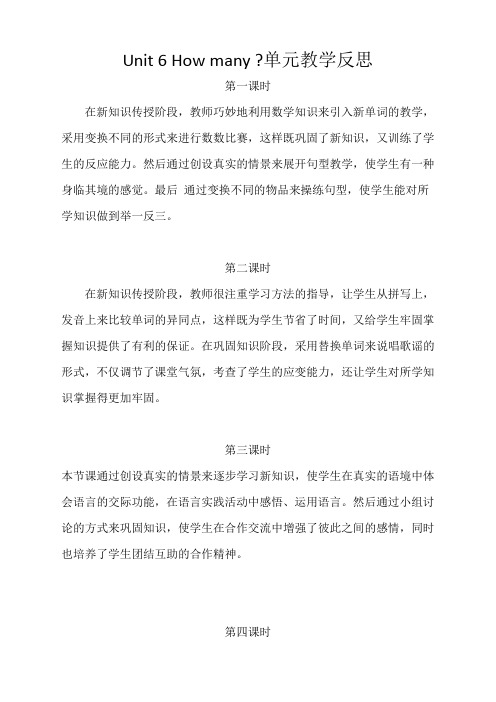 Unit 6 How many ?单元教学反思

第一课时

在新知识传授阶段，教师巧妙地利用数学知识来引入新单词的教学，采用变换不同的形式来进行数数比赛，这样既巩固了新知识，又训练了学生的反应能力。然后通过创设真实的情景来展开句型教学，使学生有一种身临其境的感觉。最后 通过变换不同的物品来操练句型，使学生能对所学知识做到举一反三。

第二课时

在新知识传授阶段，教师很注重学习方法的指导，让学生从拼写上，发音上来比较单词的异同点，这样既为学生节省了时间，又给学生牢固掌握知识提供了有利的保证。在巩固知识阶段，采用替换单词来说唱歌谣的形式，不仅调节了课堂气氛，考查了学生的应变能力，还让学生对所学知识掌握得更加牢固。

第三课时

本节课通过创设真实的情景来逐步学习新知识，使学生在真实的语境中体会语言的交际功能，在语言实践活动中感悟、运用语言。然后通过小组讨论的方式来巩固知识，使学生在合作交流中增强了彼此之间的感情，同时也培养了学生团结互助的合作精神。

第四课时